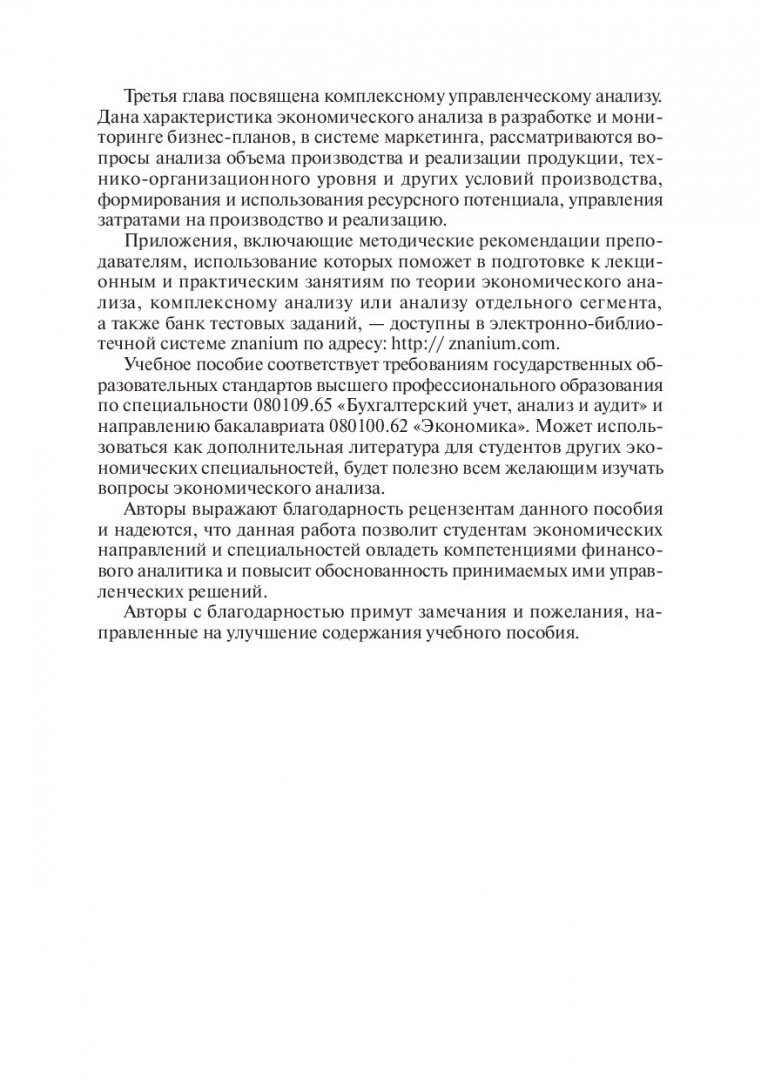 Третья глава посвящена комплексному управленческому анализу. Дана характеристика экономического анализа в разработке и мониторинге бизнес-планов, в системе маркетинга, рассматриваются вопросы анализа объема производства и реализации продукции, технико-организационного уровня и других условий производства, формирования и использования ресурсного потенциала, управления затратами на производство и реализацию.

Приложения, включающие методические рекомендации преподавателям, использование которых поможет в подготовке к лекционным и практическим занятиям по теории экономического анализа, комплексному анализу или анализу отдельного сегмента, а также банк тестовых заданий, — доступны в электронно-библиотечной системе znanium по адресу: http:// znanium.com.

Учебное пособие соответствует требованиям государственных образовательных стандартов высшего профессионального образования по специальности 080109.65 «Бухгалтерский учет, анализ и аудит» и направлению бакалавриата 080100.62 «Экономика». Может использоваться как дополнительная литература для студентов других экономических специальностей, будет полезно всем желающим изучать вопросы экономического анализа.

Авторы выражают благодарность рецензентам данного пособия и надеются, что данная работа позволит студентам экономических направлений и специальностей овладеть компетенциями финансового аналитика и повысит обоснованность принимаемых ими управленческих решений.

Авторы с благодарностью примут замечания и пожелания, направленные на улучшение содержания учебного пособия.